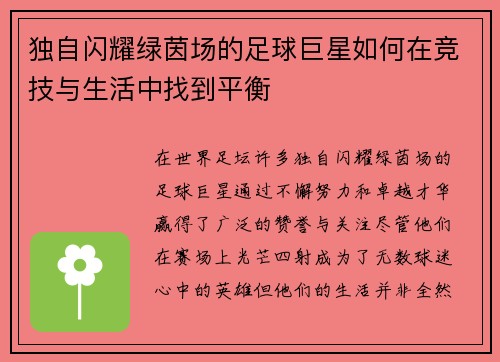 独自闪耀绿茵场的足球巨星如何在竞技与生活中找到平衡

在世界足坛许多独自闪耀绿茵场的足球巨星通过不懈努力和卓越才华赢得了广泛的赞誉与关注尽管他们在赛场上光芒四射成为了无数球迷心中的英雄但他们的生活并非全然